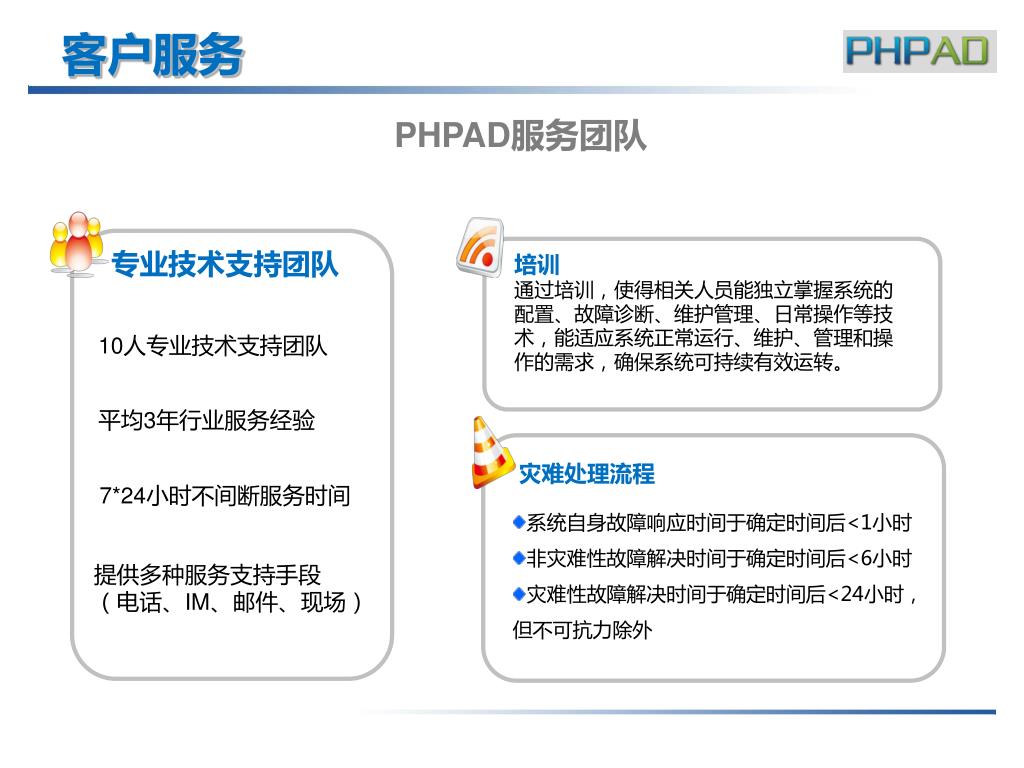 客户服务

PHPAD

PHPAD服务团队

专业技术支持团队

10人专业技术支持团队

平均3年行业服务经验

7*24小时不间断服务时间

提供多种服务支持手段（电话、IM、邮件、现场）

培训

通过培训，使得相关人员能独立掌握系统的配置、故障诊断、维护管理、日常操作等技术，能适应系统正常运行、维护、管理和操作的需求，确保系统可持续有效运转。

灾难处理流程

系统自身故障响应时间于确定时间后<1小时

非灾难性故障解决时间于确定时间后<6小时

灾难性故障解决时间于确定时间后<24小时，但不可抗力除外